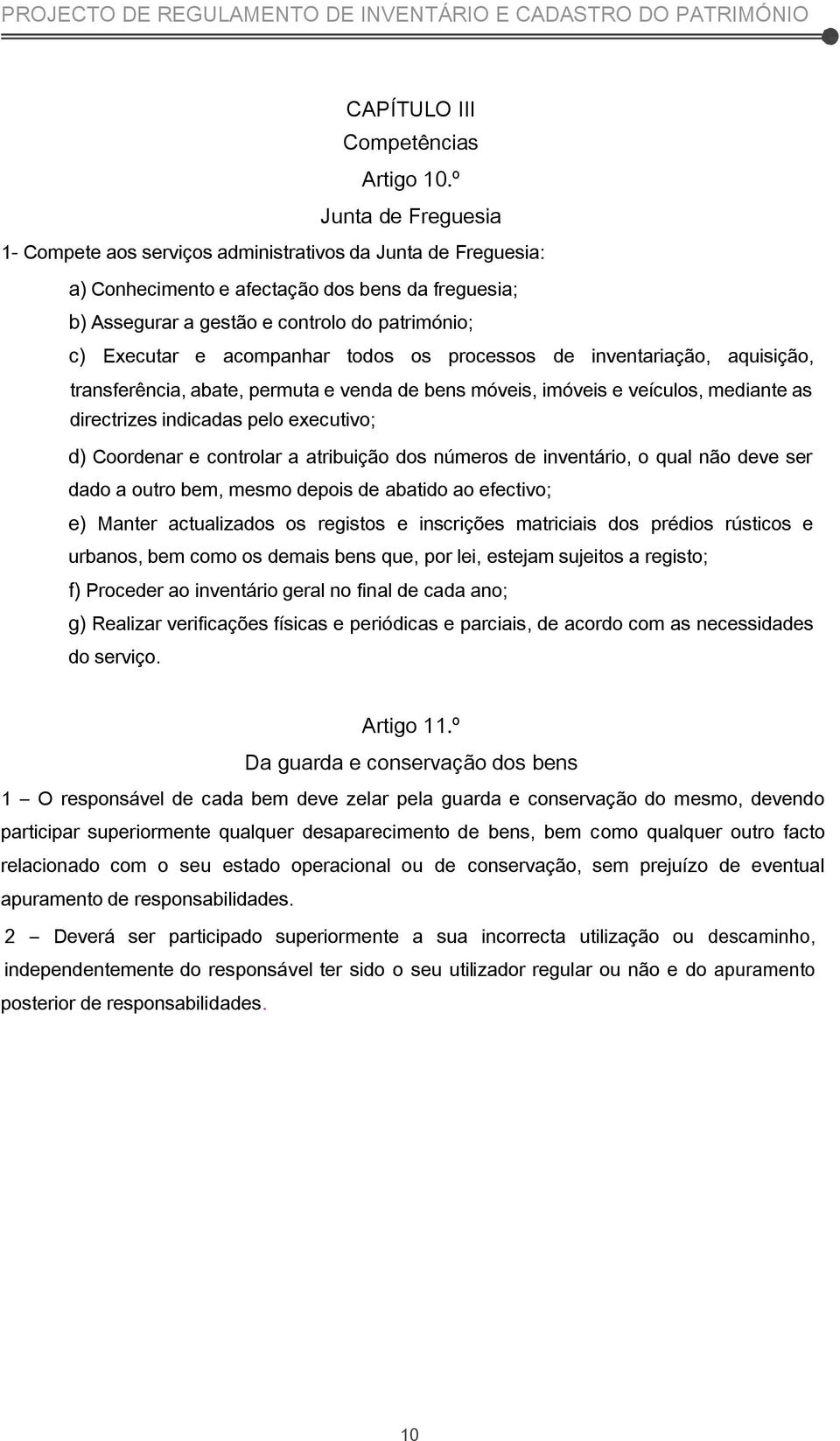 PROJECTO DE REGULAMENTO DE INVENTÁRIO E CADASTRO DO PATRIMÓNIO

CAPÍTULO III
Competências
Artigo 10.º
Junta de Freguesia

1- Compete aos serviços administrativos da Junta de Freguesia:

a) Conhecimento e afectação dos bens da freguesia;

b) Assegurar a gestão e controlo do património;

c) Executar e acompanhar todos os processos de inventariação, aquisição, transferência, abate, permuta e venda de bens móveis, imóveis e veículos, mediante as directrizes indicadas pelo executivo;

d) Coordenar e controlar a atribuição dos números de inventário, o qual não deve ser dado a outro bem, mesmo depois de abatido ao efectivo;

e) Manter actualizados os registos e inscrições matriciais dos prédios rústicos e urbanos, bem como os demais bens que, por lei, estejam sujeitos a registo;

f) Proceder ao inventário geral no final de cada ano;

g) Realizar verificações físicas e periódicas e parciais, de acordo com as necessidades do serviço.

Artigo 11.º
Da guarda e conservação dos bens

1 – O responsável de cada bem deve zelar pela guarda e conservação do mesmo, devendo participar superiormente qualquer desaparecimento de bens, bem como qualquer outro facto relacionado com o seu estado operacional ou de conservação, sem prejuízo de eventual apuramento de responsabilidades.

2 – Deverá ser participado superiormente a sua incorrecta utilização ou descaminho, independentemente do responsável ter sido o seu utilizador regular ou não e do apuramento posterior de responsabilidades.

10